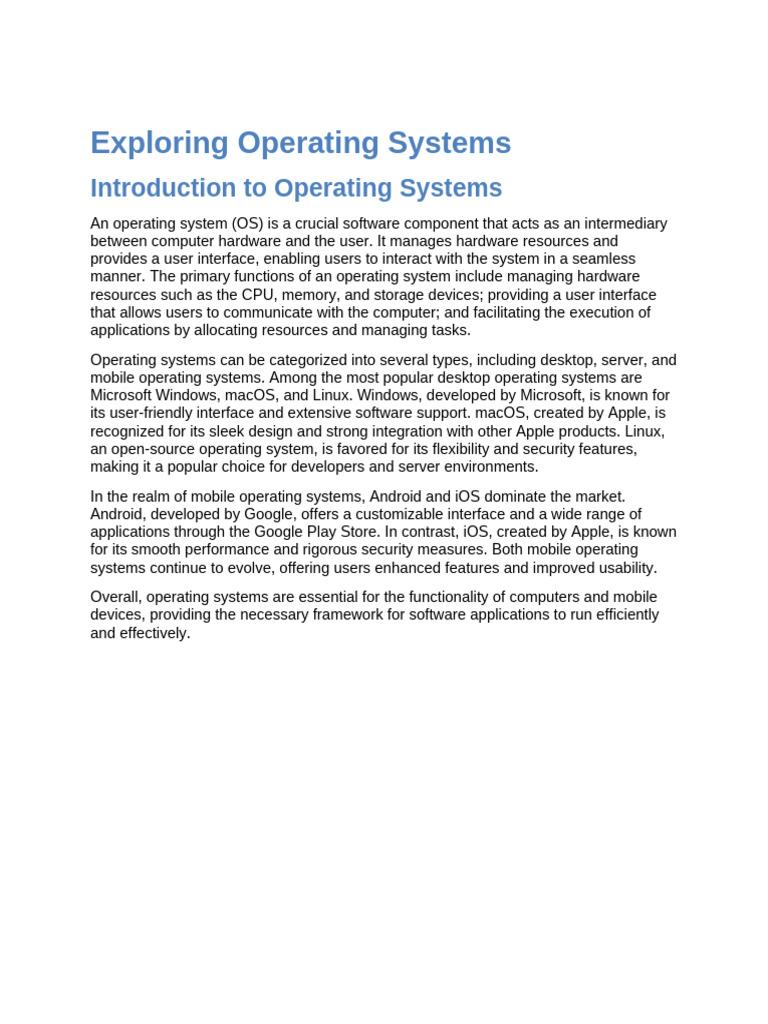 Exploring Operating Systems

Introduction to Operating Systems

An operating system (OS) is a crucial software component that acts as an intermediary between computer hardware and the user. It manages hardware resources and provides a user interface, enabling users to interact with the system in a seamless manner. The primary functions of an operating system include managing hardware resources such as the CPU, memory, and storage devices; providing a user interface that allows users to communicate with the computer; and facilitating the execution of applications by allocating resources and managing tasks.

Operating systems can be categorized into several types, including desktop, server, and mobile operating systems. Among the most popular desktop operating systems are Microsoft Windows, macOS, and Linux. Windows, developed by Microsoft, is known for its user-friendly interface and extensive software support. macOS, created by Apple, is recognized for its sleek design and strong integration with other Apple products. Linux, an open-source operating system, is favored for its flexibility and security features, making it a popular choice for developers and server environments.

In the realm of mobile operating systems, Android and iOS dominate the market. Android, developed by Google, offers a customizable interface and a wide range of applications through the Google Play Store. In contrast, iOS, created by Apple, is known for its smooth performance and rigorous security measures. Both mobile operating systems continue to evolve, offering users enhanced features and improved usability.

Overall, operating systems are essential for the functionality of computers and mobile devices, providing the necessary framework for software applications to run efficiently and effectively.